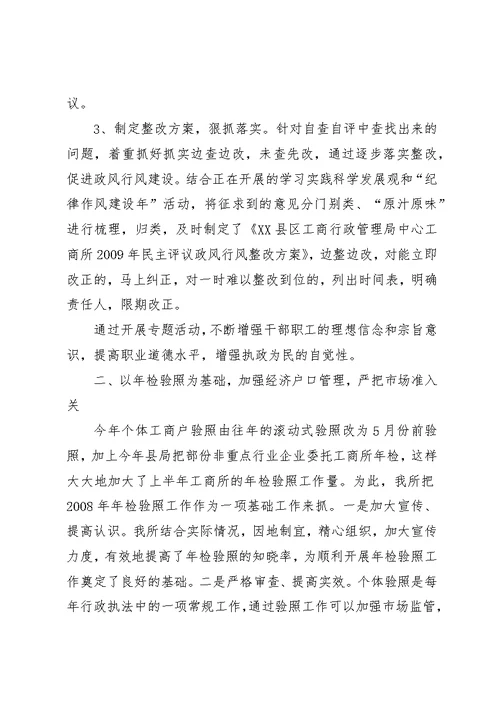 议。

3、制定整改方案，狠抓落实。针对自查自评中查找出来的问题，着重抓好抓实边查边改，未查先改，通过逐步落实整改，促进政风行风建设。结合正在开展的学习实践科学发展观和“纪律作风建设年”活动，将征求到的意见分门别类、“原汁原味”进行梳理，归类，及时制定了《XX县区工商行政管理局中心工商所2009年民主评议政风行风整改方案》，边整边改，对能立即改正的，马上纠正，对一时难以整改到位的，列出时间表，明确责任人，限期改正。

通过开展专题活动，不断增强干部职工的理想信念和宗旨意识，提高职业道德水平，增强执政为民的自觉性。

二、以年检验照为基础，加强经济户口管理，严把市场准入关

今年个体工商户验照由往年的滚动式验照改为5月份前验照，加上今年县局把部份非重点行业企业委托工商所年检，这样大大地加大了上半年工商所的年检验照工作量。为此，我所把2008年年检验照工作作为一项基础工作来抓。一是加大宣传、提高认识。我所结合实际情况，因地制宜，精心组织，加大宣传力度，有效地提高了年检验照的知晓率，为顺利开展年检验照工作奠定了良好的基础。二是严格审查、提高实效。个体验照是每年行政执法中的一项常规工作，通过验照工作可以加强市场监管，